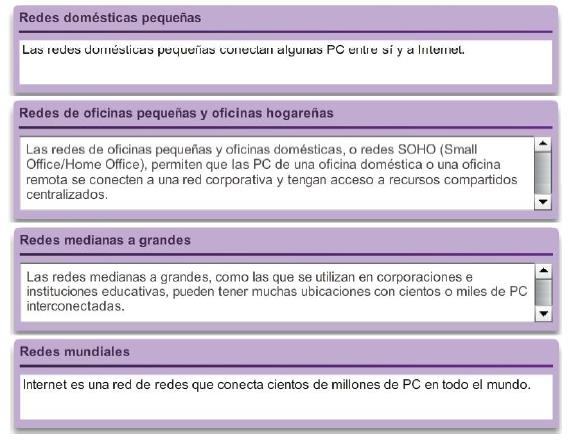 Redes domésticas pequeñas

Las redes domésticas pequeñas conectan algunas PC entre sí y a Internet.

Redes de oficinas pequeñas y oficinas hogareñas

Las redes de oficinas pequeñas y oficinas domésticas, o redes SOHO (Small Office/Home Office), permiten que las PC de una oficina doméstica o una oficina remota se conecten a una red corporativa y tengan acceso a recursos compartidos centralizados.

Redes medianas a grandes

Las redes medianas a grandes, como las que se utilizan en corporaciones e instituciones educativas, pueden tener muchas ubicaciones con cientos o miles de PC interconectadas.

Redes mundiales

Internet es una red de redes que conecta cientos de millones de PC en todo el mundo.